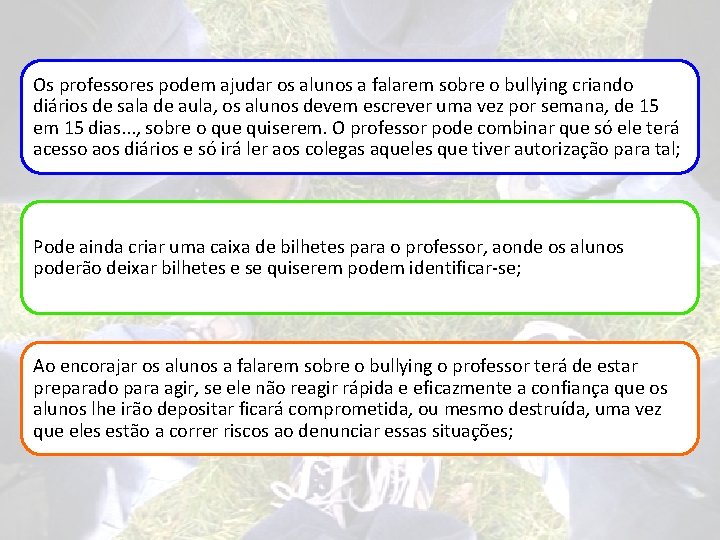 Os professores podem ajudar os alunos a falarem sobre o bullying criando diários de sala de aula, os alunos devem escrever uma vez por semana, de 15 em 15 dias..., sobre o que quiserem. O professor pode combinar que só ele terá acesso aos diários e só irá ler aos colegas aqueles que tiver autorização para tal;

Pode ainda criar uma caixa de bilhetes para o professor, aonde os alunos poderão deixar bilhetes e se quiserem podem identificar-se;

Ao encorajar os alunos a falarem sobre o bullying o professor terá de estar preparado para agir, se ele não reagir rápida e eficazmente a confiança que os alunos lhe irão depositar ficará comprometida, ou mesmo destruída, uma vez que eles estão a correr riscos ao denunciar essas situações;